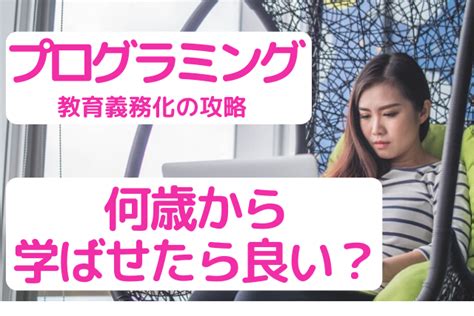 プログラミング
教育義務化の攻略

何歳から
学ばせたら良い？